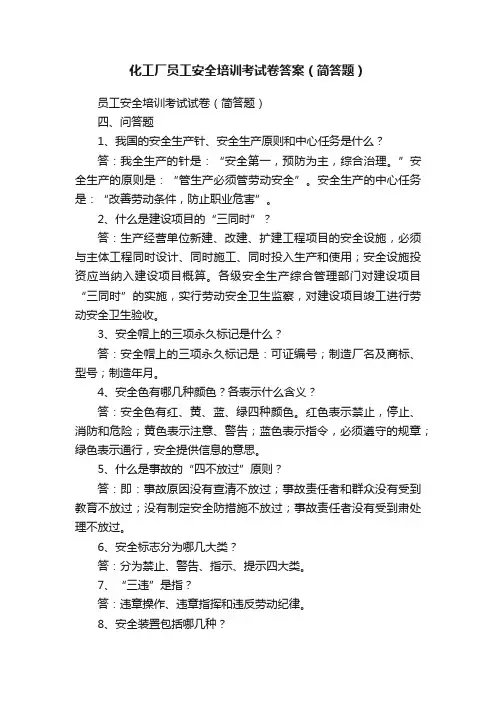 化工厂员工安全培训考试卷答案（简答题）

员工安全培训考试试卷（简答题）

四、问答题

1、我国的安全生产针、安全生产原则和中心任务是什么？

答：我全生产的针是：“安全第一，预防为主，综合治理。”安全生产的原则是：“管生产必须管劳动安全”。安全生产的中心任务是：“改善劳动条件，防止职业危害”。

2、什么是建设项目的“三同时”？

答：生产经营单位新建、改建、扩建工程项目的安全设施，必须与主体工程同时设计、同时施工、同时投入生产和使用；安全设施投资应当纳入建设项目概算。各级安全生产综合管理部门对建设项目“三同时”的实施，实行劳动安全卫生监察，对建设项目竣工进行劳动安全卫生验收。

3、安全帽上的三项永久标记是什么？

答：安全帽上的三项永久标记是：可证编号；制造厂名及商标、型号；制造年月。

4、安全色有哪几种颜色？各表示什么含义？

答：安全色有红、黄、蓝、绿四种颜色。红色表示禁止，停止、消防和危险；黄色表示注意、警告；蓝色表示指令，必须遵守的规章；绿色表示通行，安全提供信息的意思。

5、什么是事故的“四不放过”原则？

答：即：事故原因没有查清不放过；事故责任者和群众没有受到教育不放过；没有制定安全防措施不放过；事故责任者没有受到肃处理不放过。

6、安全标志分为哪几大类？

答：分为禁止、警告、指示、提示四大类。

7、“三违”是指？

答：违章操作、违章指挥和违反劳动纪律。

8、安全装置包括哪几种？